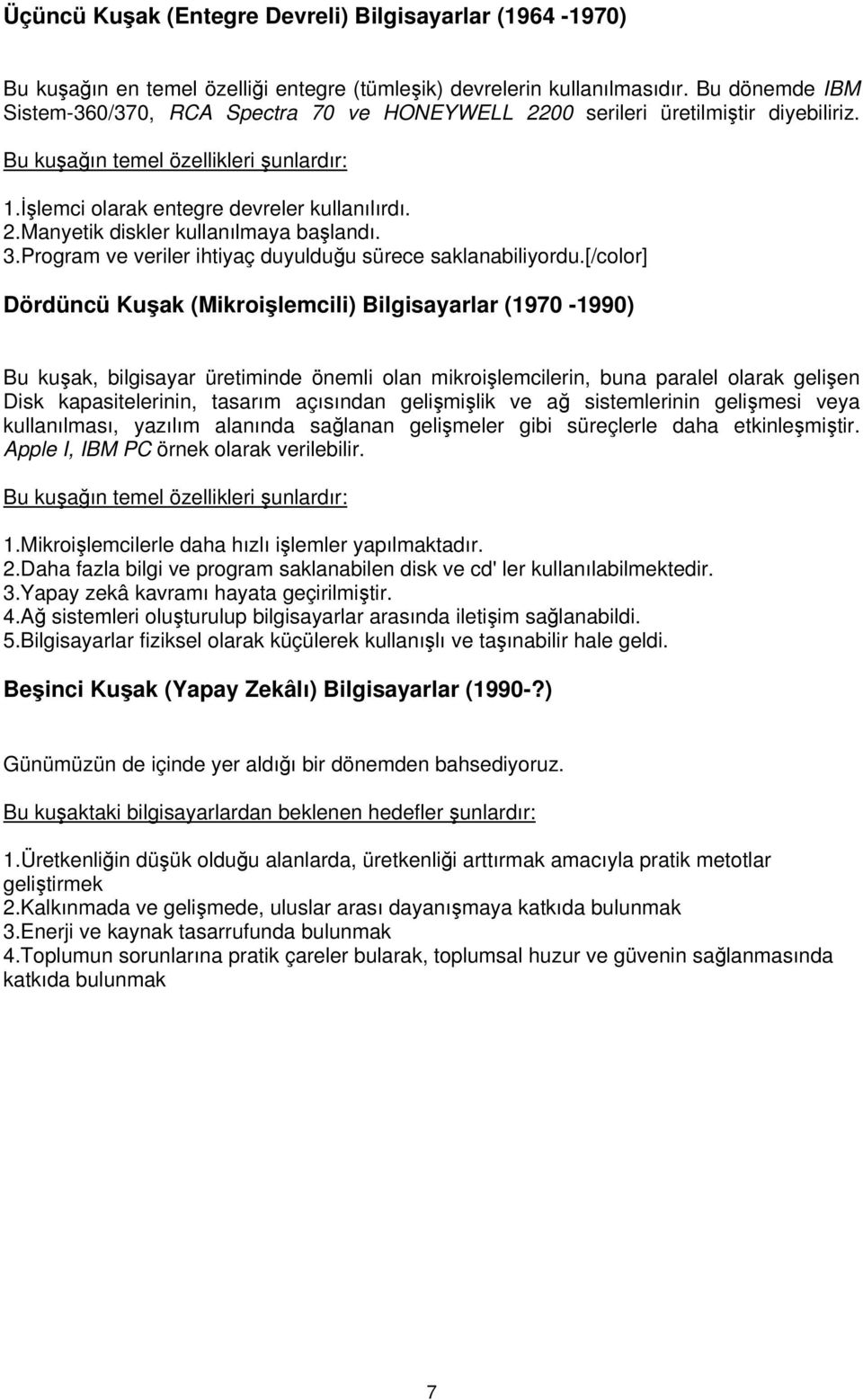 Üçüncü Kuşak (Entegre Devreli) Bilgisayarlar (1964 -1970)

Bu kuşağın en temel özelliği entegre (tümleşik) devrelerin kullanılmasıdır. Bu dönemde IBM Sistem-360/370, RCA Spectra 70 ve HONEYWELL 2200 serileri üretilmiştir diyebiliriz.

Bu kuşağın temel özellikleri şunlardır:

1.İşlemci olarak entegre devreler kullanılırdı.
2.Manyetik diskler kullanılmaya başlandı.
3.Program ve veriler ihtiyaç duyulduğu sürece saklanabiliyordu.[/color]

Dördüncü Kuşak (Mikroişlemcili) Bilgisayarlar (1970 -1990)

Bu kuşak, bilgisayar üretiminde önemli olan mikroişlemcilerin, buna paralel olarak gelişen Disk kapasitelerinin, tasarım açısından gelişmişlik ve ağ sistemlerinin gelişmesi veya kullanılması, yazılım alanında sağlanan gelişmeler gibi süreçlerle daha etkinleşmiştir. Apple I, IBM PC örnek olarak verilebilir.

Bu kuşağın temel özellikleri şunlardır:

1.Mikroişlemcilerle daha hızlı işlemler yapılmaktadır.
2.Daha fazla bilgi ve program saklanabilen disk ve cd' ler kullanılabilmektedir.
3.Yapay zekâ kavramı hayata geçirilmiştir.
4.Ağ sistemleri oluşturulup bilgisayarlar arasında iletişim sağlanabildi.
5.Bilgisayarlar fiziksel olarak küçülerek kullanışlı ve taşınabilir hale geldi.

Beşinci Kuşak (Yapay Zekâlı) Bilgisayarlar (1990-?)

Günümüzün de içinde yer aldığı bir dönemden bahsediyoruz.

Bu kuşaktaki bilgisayarlardan beklenen hedefler şunlardır:

1.Üretkenliğin düşük olduğu alanlarda, üretkenliği arttırmak amacıyla pratik metotlar geliştirmek
2.Kalkınmada ve gelişmede, uluslar arası dayanışmaya katkıda bulunmak
3.Enerji ve kaynak tasarrufunda bulunmak
4.Toplumun sorunlarına pratik çareler bularak, toplumsal huzur ve güvenin sağlanmasında katkıda bulunmak

7